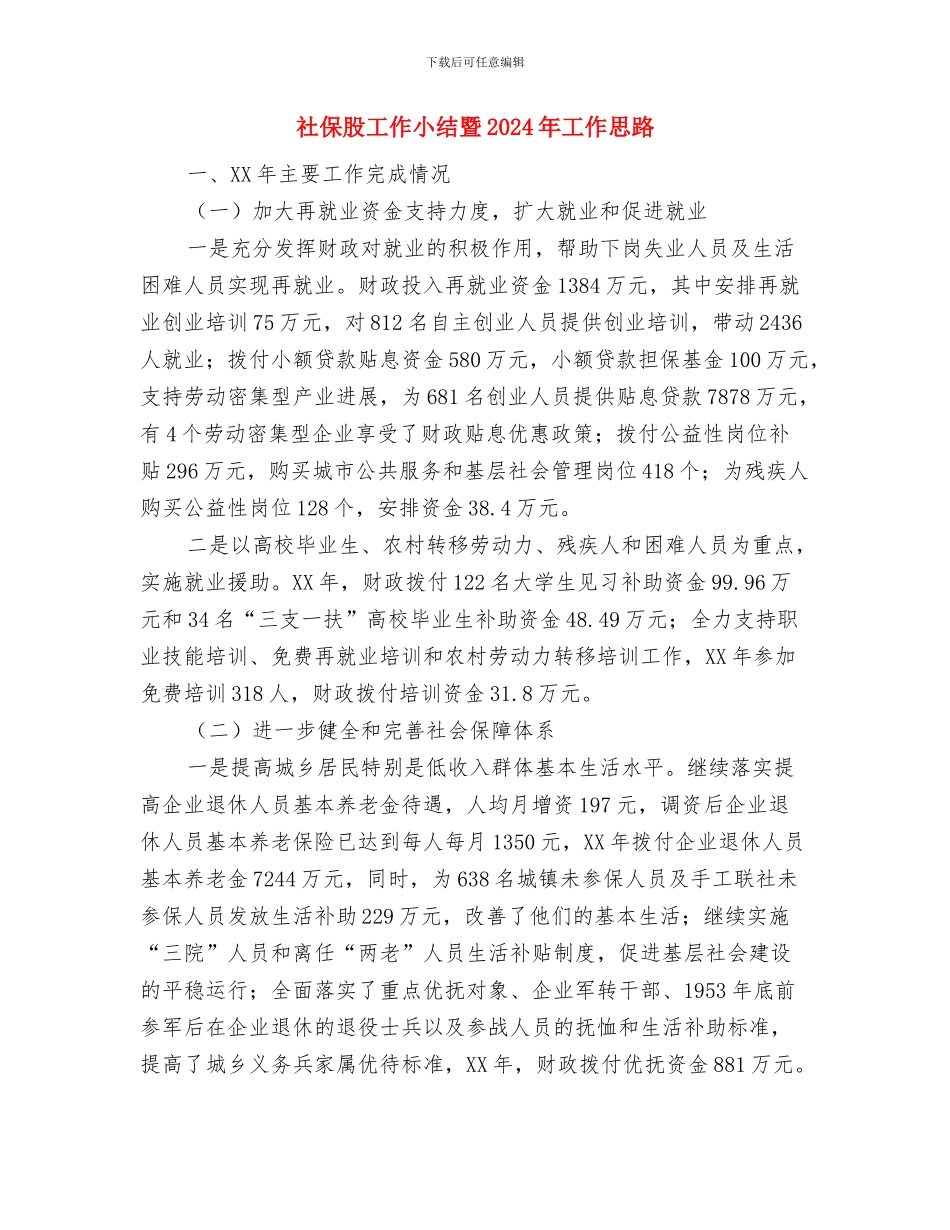 下载后可任意编辑

社保股工作小结暨2024年工作思路

一、XX年主要工作完成情况

（一）加大再就业资金支持力度，扩大就业和促进就业

一是充分发挥财政对就业的积极作用，帮助下岗失业人员及生活困难人员实现再就业。财政投入再就业资金1384万元，其中安排再就业创业培训75万元，对812名自主创业人员提供创业培训，带动2436人就业；拨付小额贷款贴息资金580万元，小额贷款担保基金100万元，支持劳动密集型产业进展，为681名创业人员提供贴息贷款7878万元，有4个劳动密集型企业享受了财政贴息优惠政策；拨付公益性岗位补贴296万元，购买城市公共服务和基层社会管理岗位418个；为残疾人购买公益性岗位128个，安排资金38.4万元。

二是以高校毕业生、农村转移劳动力、残疾人和困难人员为重点，实施就业援助。XX年，财政拨付122名大学生见习补助资金99.96万元和34名“三支一扶”高校毕业生补助资金48.49万元；全力支持职业技能培训、免费再就业培训和农村劳动力转移培训工作，XX年参加免费培训318人，财政拨付培训资金31.8万元。

（二）进一步健全和完善社会保障体系

一是提高城乡居民特别是低收入群体基本生活水平。继续落实提高企业退休人员基本养老金待遇，人均月增资197元，调资后企业退休人员基本养老保险已达到每人每月1350元，XX年拨付企业退休人员基本养老金7244万元，同时，为638名城镇未参保人员及手工联社未参保人员发放生活补助229万元，改善了他们的基本生活；继续实施“三院”人员和离任“两老”人员生活补贴制度，促进基层社会建设的平稳运行；全面落实了重点优抚对象、企业军转干部、1953年底前参军后在企业退休的退役士兵以及参战人员的抚恤和生活补助标准，提高了城乡义务兵家属优待标准，XX年，财政拨付优抚资金881万元。